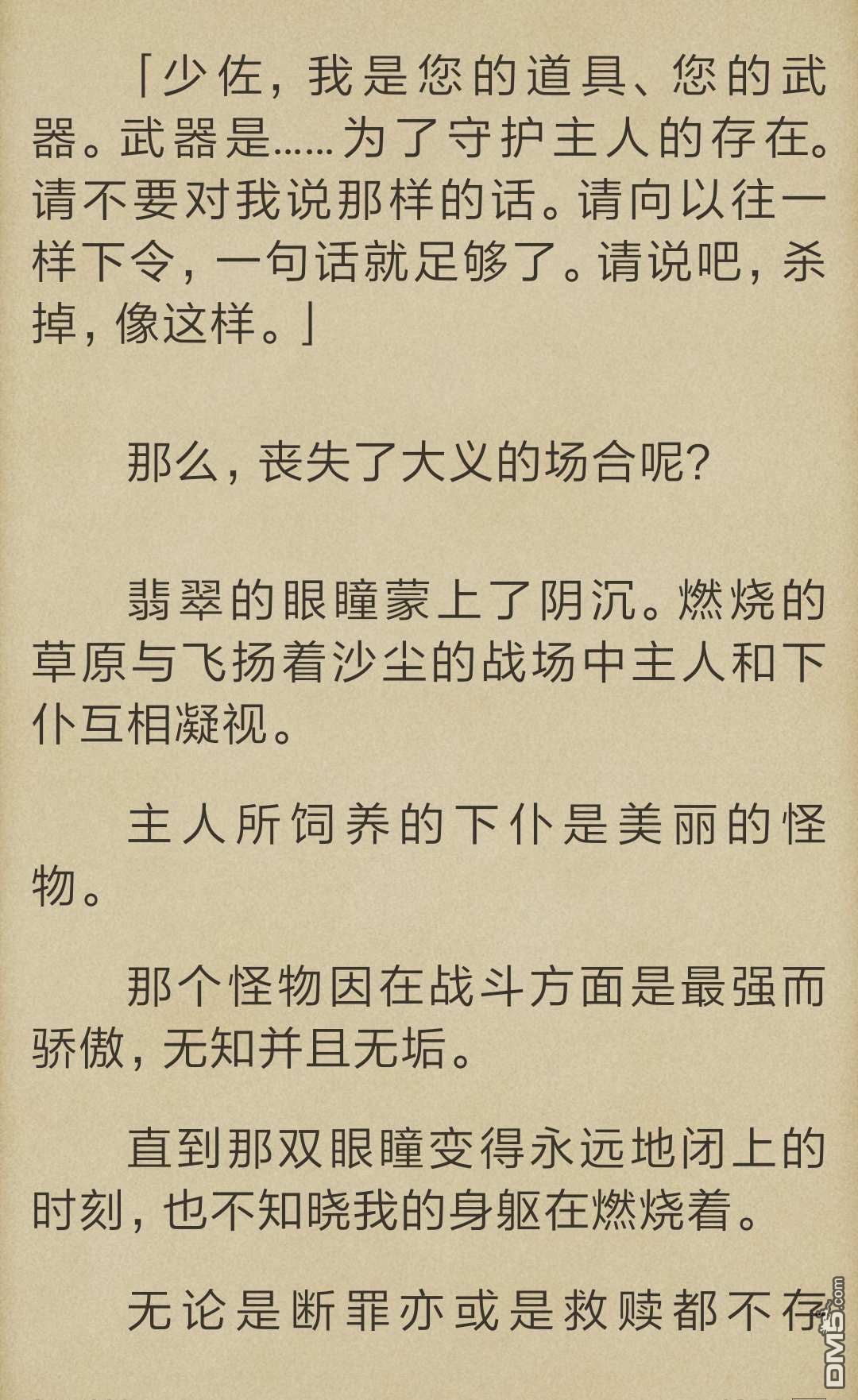 「少佐，我是您的道具、您的武器。武器是……为了守护主人的存在。请不要对我说那样的话。请向以往一样下令，一句话就足够了。请说吧，杀掉，像这样。」

那么，丧失了大义的场合呢？

翡翠的眼瞳蒙上了阴沉。燃烧的草原与飞扬着沙尘的战场中主人和下仆互相凝视。

主人所饲养的下仆是美丽的怪物。

那个怪物因在战斗方面是最强而骄傲，无知并且无垢。

直到那双眼瞳变得永远地闭上的时刻，也不知晓我的身躯在燃烧着。

无论是断罪亦或是救赎都不存

DM5.com